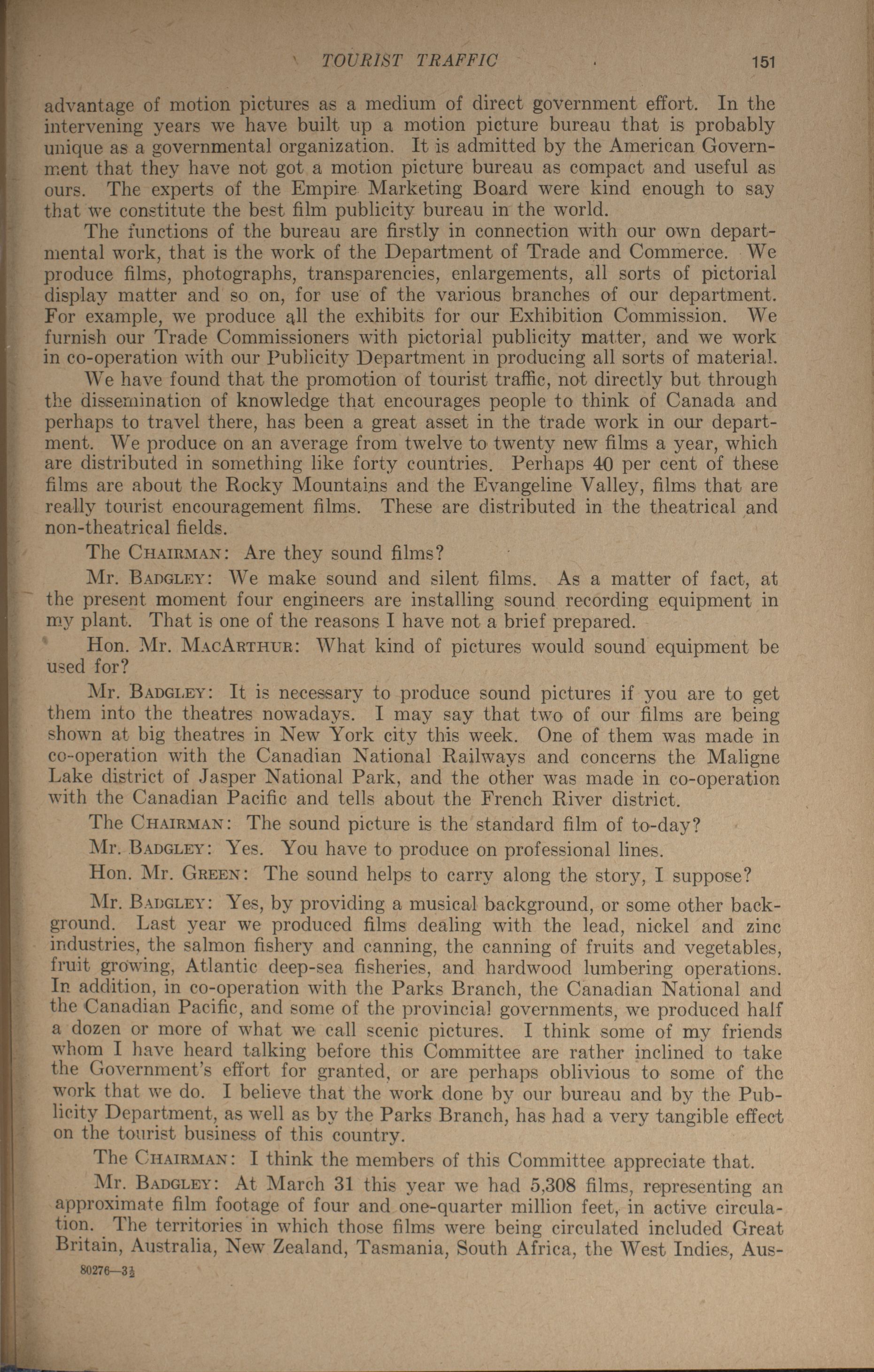 TOURIST TRAFFIC 151

advantage of motion pictures as a medium of direct government effort. In the intervening years we have built up a motion picture bureau that is probably unique as a governmental organization. It is admitted by the American Government that they have not got a motion picture bureau as compact and useful as ours. The experts of the Empire Marketing Board were kind enough to say that we constitute the best film publicity bureau in the world.

The functions of the bureau are firstly in connection with our own departmental work, that is the work of the Department of Trade and Commerce. We produce films, photographs, transparencies, enlargements, all sorts of pictorial display matter and so on, for use of the various branches of our department. For example, we produce all the exhibits for our Exhibition Commission. We furnish our Trade Commissioners with pictorial publicity matter, and we work in co-operation with our Publicity Department in producing all sorts of material.

We have found that the promotion of tourist traffic, not directly but through the dissemination of knowledge that encourages people to think of Canada and perhaps to travel there, has been a great asset in the trade work in our department. We produce on an average from twelve to twenty new films a year, which are distributed in something like forty countries. Perhaps 40 per cent of these films are about the Rocky Mountains and the Evangeline Valley, films that are really tourist encouragement films. These are distributed in the theatrical and non-theatrical fields.

The CHAIRMAN: Are they sound films?

Mr. BADGLEY: We make sound and silent films. As a matter of fact, at the present moment four engineers are installing sound recording equipment in my plant. That is one of the reasons I have not a brief prepared.

Hon. Mr. MACARTHUR: What kind of pictures would sound equipment be used for?

Mr. BADGLEY: It is necessary to produce sound pictures if you are to get them into the theatres nowadays. I may say that two of our films are being shown at big theatres in New York city this week. One of them was made in co-operation with the Canadian National Railways and concerns the Maligne Lake district of Jasper National Park, and the other was made in co-operation with the Canadian Pacific and tells about the French River district.

The CHAIRMAN: The sound picture is the standard film of to-day?

Mr. BADGLEY: Yes. You have to produce on professional lines.

Hon. Mr. GREEN: The sound helps to carry along the story, I suppose?

Mr. BADGLEY: Yes, by providing a musical background, or some other background. Last year we produced films dealing with the lead, nickel and zinc industries, the salmon fishery and canning, the canning of fruits and vegetables, fruit growing, Atlantic deep-sea fisheries, and hardwood lumbering operations. In addition, in co-operation with the Parks Branch, the Canadian National and the Canadian Pacific, and some of the provincial governments, we produced half a dozen or more of what we call scenic pictures. I think some of my friends whom I have heard talking before this Committee are rather inclined to take the Government's effort for granted, or are perhaps oblivious to some of the work that we do. I believe that the work done by our bureau and by the Publicity Department, as well as by the Parks Branch, has had a very tangible effect on the tourist business of this country.

The CHAIRMAN: I think the members of this Committee appreciate that.

Mr. BADGLEY: At March 31 this year we had 5,308 films, representing an approximate film footage of four and one-quarter million feet, in active circulation. The territories in which those films were being circulated included Great Britain, Australia, New Zealand, Tasmania, South Africa, the West Indies, Aus-

80276—3½